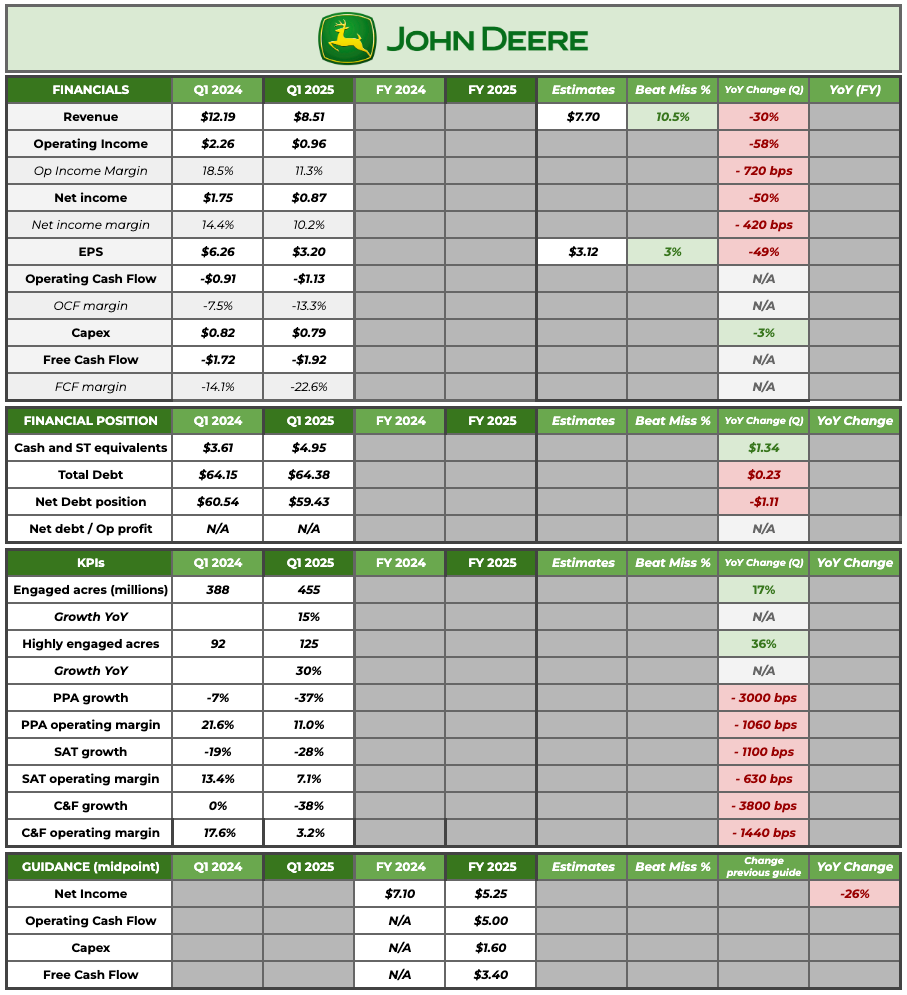 JOHN DEERE

| FINANCIALS | Q1 2024 | Q1 2025 | FY 2024 | FY 2025 | Estimates | Beat Miss % | YoY Change (Q) | YoY (FY) |
|---|---|---|---|---|---|---|---|---|
| Revenue | $12.19 | $8.51 | | | $7.70 | 10.5% | -30% | |
| Operating Income | $2.26 | $0.96 | | | | | -58% | |
| Op Income Margin | 18.5% | 11.3% | | | | | - 720 bps | |
| Net income | $1.75 | $0.87 | | | | | -50% | |
| Net income margin | 14.4% | 10.2% | | | | | - 420 bps | |
| EPS | $6.26 | $3.20 | | | $3.12 | 3% | -49% | |
| Operating Cash Flow | -$0.91 | -$1.13 | | | | | N/A | |
| OCF margin | -7.5% | -13.3% | | | | | N/A | |
| Capex | $0.82 | $0.79 | | | | | -3% | |
| Free Cash Flow | -$1.72 | -$1.92 | | | | | N/A | |
| FCF margin | -14.1% | -22.6% | | | | | N/A | |

| FINANCIAL POSITION | Q1 2024 | Q1 2025 | FY 2024 | FY 2025 | Estimates | Beat Miss % | YoY Change (Q) | YoY Change |
|---|---|---|---|---|---|---|---|---|
| Cash and ST equivalents | $3.61 | $4.95 | | | | | $1.34 | |
| Total Debt | $64.15 | $64.38 | | | | | $0.23 | |
| Net Debt position | $60.54 | $59.43 | | | | | -$1.11 | |
| Net debt / Op profit | N/A | N/A | | | | | N/A | |

| KPIs | Q1 2024 | Q1 2025 | FY 2024 | FY 2025 | Estimates | Beat Miss % | YoY Change (Q) | YoY Change |
|---|---|---|---|---|---|---|---|---|
| Engaged acres (millions) | 388 | 455 | | | | | 17% | |
| Growth YoY | | 15% | | | | | N/A | |
| Highly engaged acres | 92 | 125 | | | | | 36% | |
| Growth YoY | | 30% | | | | | N/A | |
| PPA growth | -7% | -37% | | | | | - 3000 bps | |
| PPA operating margin | 21.6% | 11.0% | | | | | - 1060 bps | |
| SAT growth | -19% | -28% | | | | | - 1100 bps | |
| SAT operating margin | 13.4% | 7.1% | | | | | - 630 bps | |
| C&F growth | 0% | -38% | | | | | - 3800 bps | |
| C&F operating margin | 17.6% | 3.2% | | | | | - 1440 bps | |

| GUIDANCE (midpoint) | Q1 2024 | Q1 2025 | FY 2024 | FY 2025 | Estimates | Beat Miss % | Change previous guide | YoY Change |
|---|---|---|---|---|---|---|---|---|
| Net Income | | | $7.10 | $5.25 | | | | -26% |
| Operating Cash Flow | | | N/A | $5.00 | | | | |
| Capex | | | N/A | $1.60 | | | | |
| Free Cash Flow | | | N/A | $3.40 | | | | |